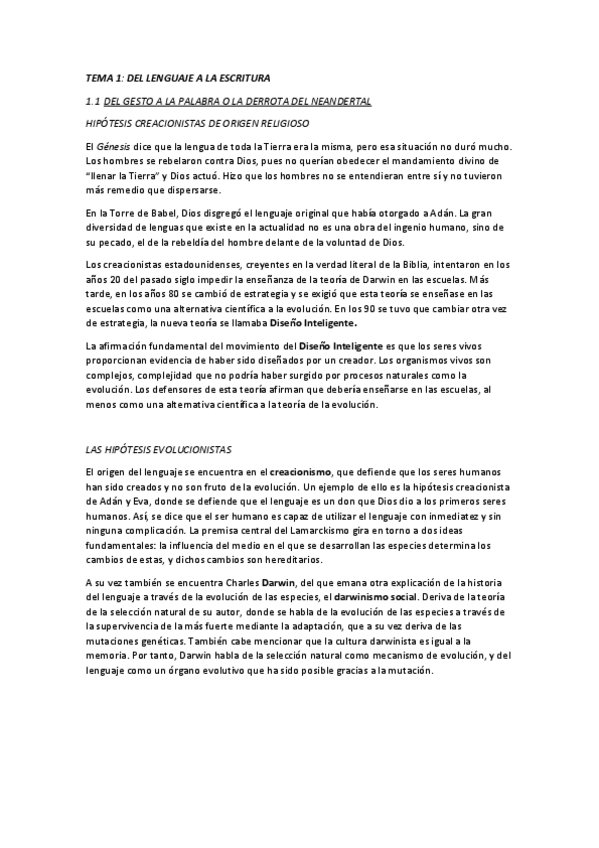 TEMA 1: DEL LENGUAJE A LA ESCRITURA

1.1 DEL GESTO A LA PALABRA O LA DERROTA DEL NEANDERTAL

HIPÓTESIS CREACIONISTAS DE ORIGEN RELIGIOSO

El Génesis dice que la lengua de toda la Tierra era la misma, pero esa situación no duró mucho. Los hombres se rebelaron contra Dios, pues no querían obedecer el mandamiento divino de "llenar la Tierra" y Dios actuó. Hizo que los hombres no se entendieran entre sí y no tuvieron más remedio que dispersarse.

En la Torre de Babel, Dios disgregó el lenguaje original que había otorgado a Adán. La gran diversidad de lenguas que existe en la actualidad no es una obra del ingenio humano, sino de su pecado, el de la rebeldía del hombre delante de la voluntad de Dios.

Los creacionistas estadounidenses, creyentes en la verdad literal de la Biblia, intentaron en los años 20 del pasado siglo impedir la enseñanza de la teoría de Darwin en las escuelas. Más tarde, en los años 80 se cambió de estrategia y se exigió que esta teoría se enseñase en las escuelas como una alternativa científica a la evolución. En los 90 se tuvo que cambiar otra vez de estrategia, la nueva teoría se llamaba Diseño Inteligente.

La afirmación fundamental del movimiento del Diseño Inteligente es que los seres vivos proporcionan evidencia de haber sido diseñados por un creador. Los organismos vivos son complejos, complejidad que no podría haber surgido por procesos naturales como la evolución. Los defensores de esta teoría afirman que debería enseñarse en las escuelas, al menos como una alternativa científica a la teoría de la evolución.

LAS HIPÓTESIS EVOLUCIONISTAS

El origen del lenguaje se encuentra en el creacionismo, que defiende que los seres humanos han sido creados y no son fruto de la evolución. Un ejemplo de ello es la hipótesis creacionista de Adán y Eva, donde se defiende que el lenguaje es un don que Dios dio a los primeros seres humanos. Así, se dice que el ser humano es capaz de utilizar el lenguaje con inmediatez y sin ninguna complicación. La premisa central del Lamarckismo gira en torno a dos ideas fundamentales: la influencia del medio en el que se desarrollan las especies determina los cambios de estas, y dichos cambios son hereditarios.

A su vez también se encuentra Charles Darwin, del que emana otra explicación de la historia del lenguaje a través de la evolución de las especies, el darwinismo social. Deriva de la teoría de la selección natural de su autor, donde se habla de la evolución de las especies a través de la supervivencia de la más fuerte mediante la adaptación, que a su vez deriva de las mutaciones genéticas. También cabe mencionar que la cultura darwinista es igual a la memoria. Por tanto, Darwin habla de la selección natural como mecanismo de evolución, y del lenguaje como un órgano evolutivo que ha sido posible gracias a la mutación.